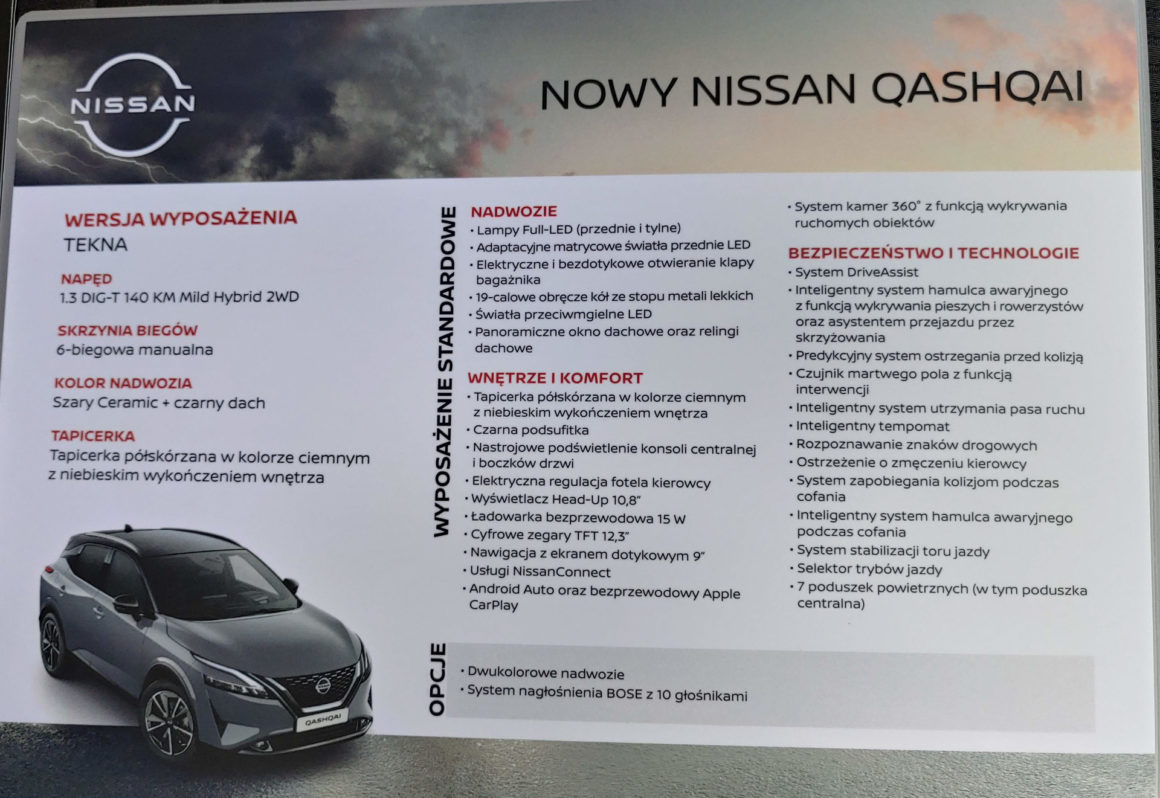 NISSAN

NOWY NISSAN QASHQAI

WERSJA WYPOSAŻENIA
TEKNA

NAPĘD
1.3 DIG-T 140 KM Mild Hybrid 2WD

SKRZYNIA BIEGÓW
6-biegowa manualna

KOLOR NADWOZIA
Szary Ceramic + czarny dach

TAPICERKA
Tapicerka półskórzana w kolorze ciemnym z niebieskim wykończeniem wnętrza

QASHQAI

WYPOSAŻENIE STANDARDOWE

NADWOZIE
• Lampy Full-LED (przednie i tylne)
• Adaptacyjne matrycowe światła przednie LED
• Elektryczne i bezdotykowe otwieranie klapy bagażnika
• 19-calowe obręcze kół ze stopu metali lekkich
• Światła przeciwmgielne LED
• Panoramiczne okno dachowe oraz relingi dachowe

WNĘTRZE I KOMFORT
• Tapicerka półskórzana w kolorze ciemnym z niebieskim wykończeniem wnętrza
• Czarna podsufitka
• Nastrojowe podświetlenie konsoli centralnej i boczków drzwi
• Elektryczna regulacja fotela kierowcy
• Wyświetlacz Head-Up 10,8"
• Ładowarka bezprzewodowa 15 W
• Cyfrowe zegary TFT 12,3"
• Nawigacja z ekranem dotykowym 9"
• Usługi NissanConnect
• Android Auto oraz bezprzewodowy Apple CarPlay

• System kamer 360° z funkcją wykrywania ruchomych obiektów

BEZPIECZEŃSTWO I TECHNOLOGIE
• System DriveAssist
• Inteligentny system hamulca awaryjnego z funkcją wykrywania pieszych i rowerzystów oraz asystentem przejazdu przez skrzyżowania
• Predykcyjny system ostrzegania przed kolizją
• Czujnik martwego pola z funkcją interwencji
• Inteligentny system utrzymania pasa ruchu
• Inteligentny tempomat
• Rozpoznawanie znaków drogowych
• Ostrzeżenie o zmęczeniu kierowcy
• System zapobiegania kolizjom podczas cofania
• Inteligentny system hamulca awaryjnego podczas cofania
• System stabilizacji toru jazdy
• Selektor trybów jazdy
• 7 poduszek powietrznych (w tym poduszka centralna)

OPCJE
• Dwukolorowe nadwozie
• System nagłośnienia BOSE z 10 głośnikami